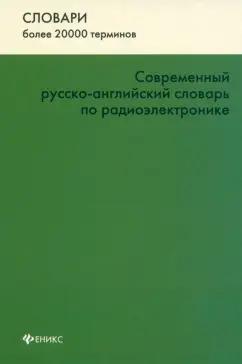 СЛОВАРИ
более 20000 терминов

Современный русско-английский словарь по радиоэлектронике

ФЕНИКС